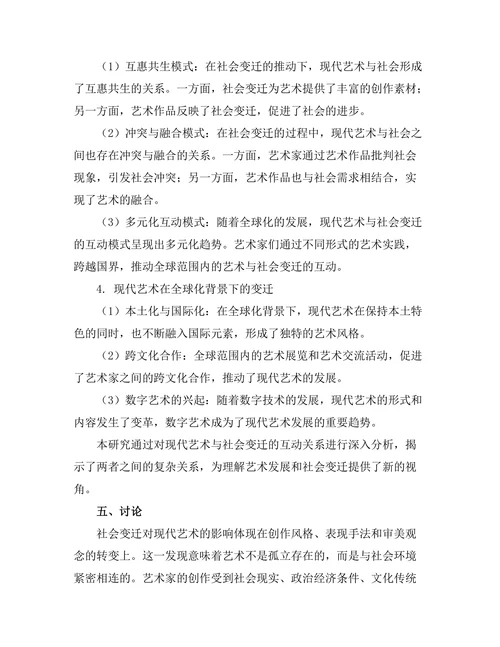 （1）互惠共生模式：在社会变迁的推动下，现代艺术与社会形成了互惠共生的关系。一方面，社会变迁为艺术提供了丰富的创作素材；另一方面，艺术作品反映了社会变迁，促进了社会的进步。

（2）冲突与融合模式：在社会变迁的过程中，现代艺术与社会之间也存在冲突与融合的关系。一方面，艺术家通过艺术作品批判社会现象，引发社会冲突；另一方面，艺术作品也与社会需求相结合，实现了艺术的融合。

（3）多元化互动模式：随着全球化的发展，现代艺术与社会变迁的互动模式呈现出多元化趋势。艺术家们通过不同形式的艺术实践，跨越国界，推动全球范围内的艺术与社会变迁的互动。

4. 现代艺术在全球化背景下的变迁

（1）本土化与国际化：在全球化背景下，现代艺术在保持本土特色的同时，也不断融入国际元素，形成了独特的艺术风格。

（2）跨文化合作：全球范围内的艺术展览和艺术交流活动，促进了艺术家之间的跨文化合作，推动了现代艺术的发展。

（3）数字艺术的兴起：随着数字技术的发展，现代艺术的形式和内容发生了变革，数字艺术成为了现代艺术发展的重要趋势。

本研究通过对现代艺术与社会变迁的互动关系进行深入分析，揭示了两者之间的复杂关系，为理解艺术发展和社会变迁提供了新的视角。

五、讨论

社会变迁对现代艺术的影响体现在创作风格、表现手法和审美观念的转变上。这一发现意味着艺术不是孤立存在的，而是与社会环境紧密相连的。艺术家的创作受到社会现实、政治经济条件、文化传统